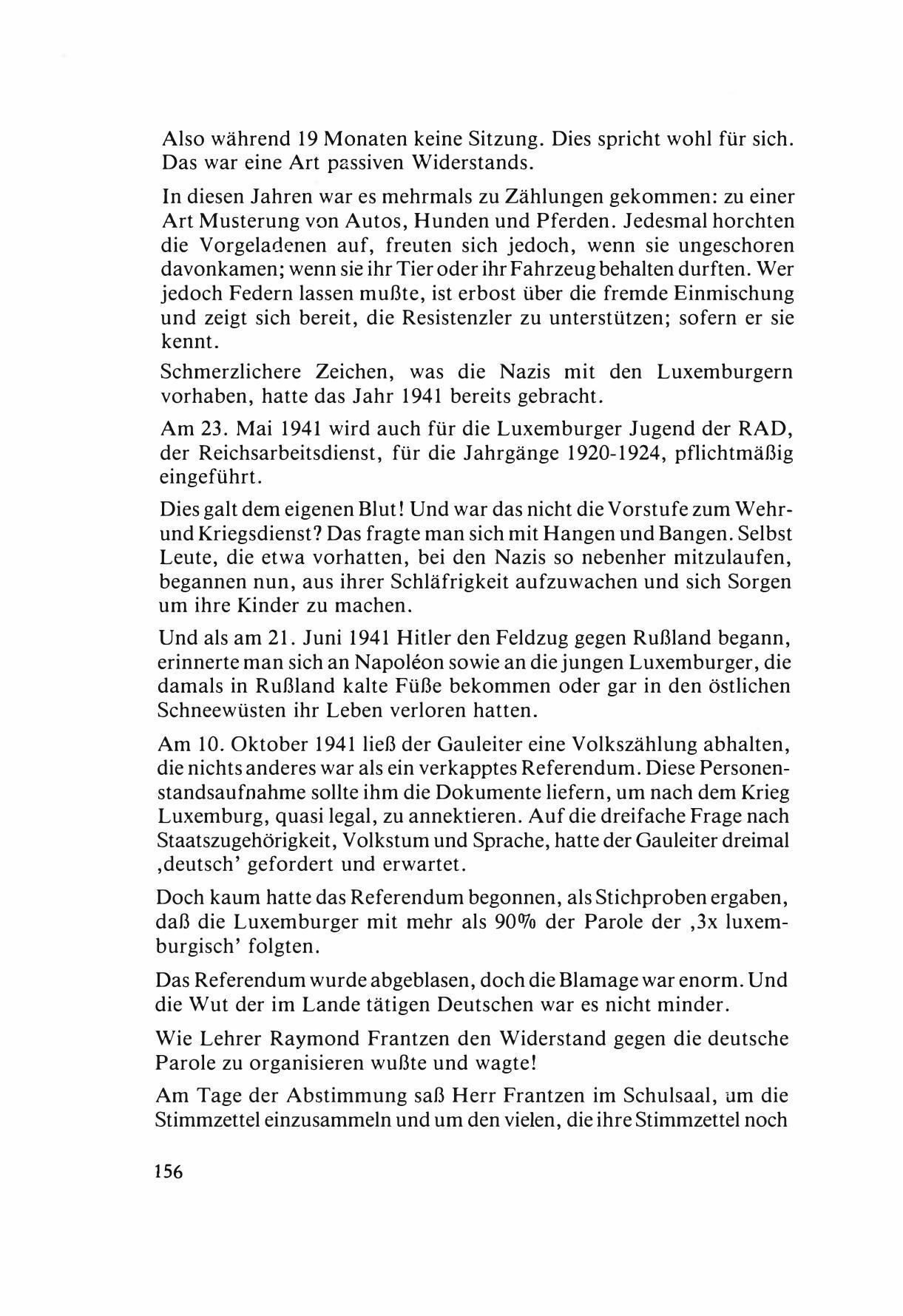 Also während 19 Monaten keine Sitzung. Dies spricht wohl für sich. Das war eine Art passiven Widerstands.

In diesen Jahren war es mehrmals zu Zählungen gekommen: zu einer Art Musterung von Autos, Hunden und Pferden. Jedesmal horchten die Vorgeladenen auf, freuten sich jedoch, wenn sie ungeschoren davonkamen; wenn sie ihr Tier oder ihr Fahrzeug behalten durften. Wer jedoch Federn lassen mußte, ist erbost über die fremde Einmischung und zeigt sich bereit, die Resistenzler zu unterstützen; sofern er sie kennt.

Schmerzlichere Zeichen, was die Nazis mit den Luxemburgern vorhaben, hatte das Jahr 1941 bereits gebracht.

Am 23. Mai 1941 wird auch für die Luxemburger Jugend der RAD, der Reichsarbeitsdienst, für die Jahrgänge 1920-1924, pflichtmäßig eingeführt.

Dies galt dem eigenen Blut! Und war das nicht die Vorstufe zum Wehr- und Kriegsdienst? Das fragte man sich mit Hangen und Bangen. Selbst Leute, die etwa vorhatten, bei den Nazis so nebenher mitzulaufen, begannen nun, aus ihrer Schläfrigkeit aufzuwachen und sich Sorgen um ihre Kinder zu machen.

Und als am 21. Juni 1941 Hitler den Feldzug gegen Rußland begann, erinnerte man sich an Napoléon sowie an die jungen Luxemburger, die damals in Rußland kalte Füße bekommen oder gar in den östlichen Schneewüsten ihr Leben verloren hatten.

Am 10. Oktober 1941 ließ der Gauleiter eine Volkszählung abhalten, die nichts anderes war als ein verkapptes Referendum. Diese Personenstandsaufnahme sollte ihm die Dokumente liefern, um nach dem Krieg Luxemburg, quasi legal, zu annektieren. Auf die dreifache Frage nach Staatszugehörigkeit, Volkstum und Sprache, hatte der Gauleiter dreimal ‚deutsch' gefordert und erwartet.

Doch kaum hatte das Referendum begonnen, als Stichproben ergaben, daß die Luxemburger mit mehr als 90% der Parole der ‚3x luxemburgisch' folgten.

Das Referendum wurde abgeblasen, doch die Blamage war enorm. Und die Wut der im Lande tätigen Deutschen war es nicht minder.

Wie Lehrer Raymond Frantzen den Widerstand gegen die deutsche Parole zu organisieren wußte und wagte!

Am Tage der Abstimmung saß Herr Frantzen im Schulsaal, um die Stimmzettel einzusammeln und um den vielen, die ihre Stimmzettel noch

156